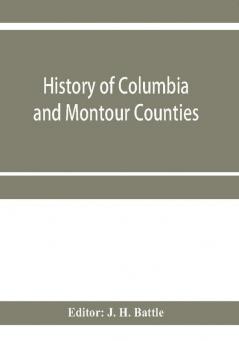 History of Columbia and Montour Counties

Editor: J. H. Battle